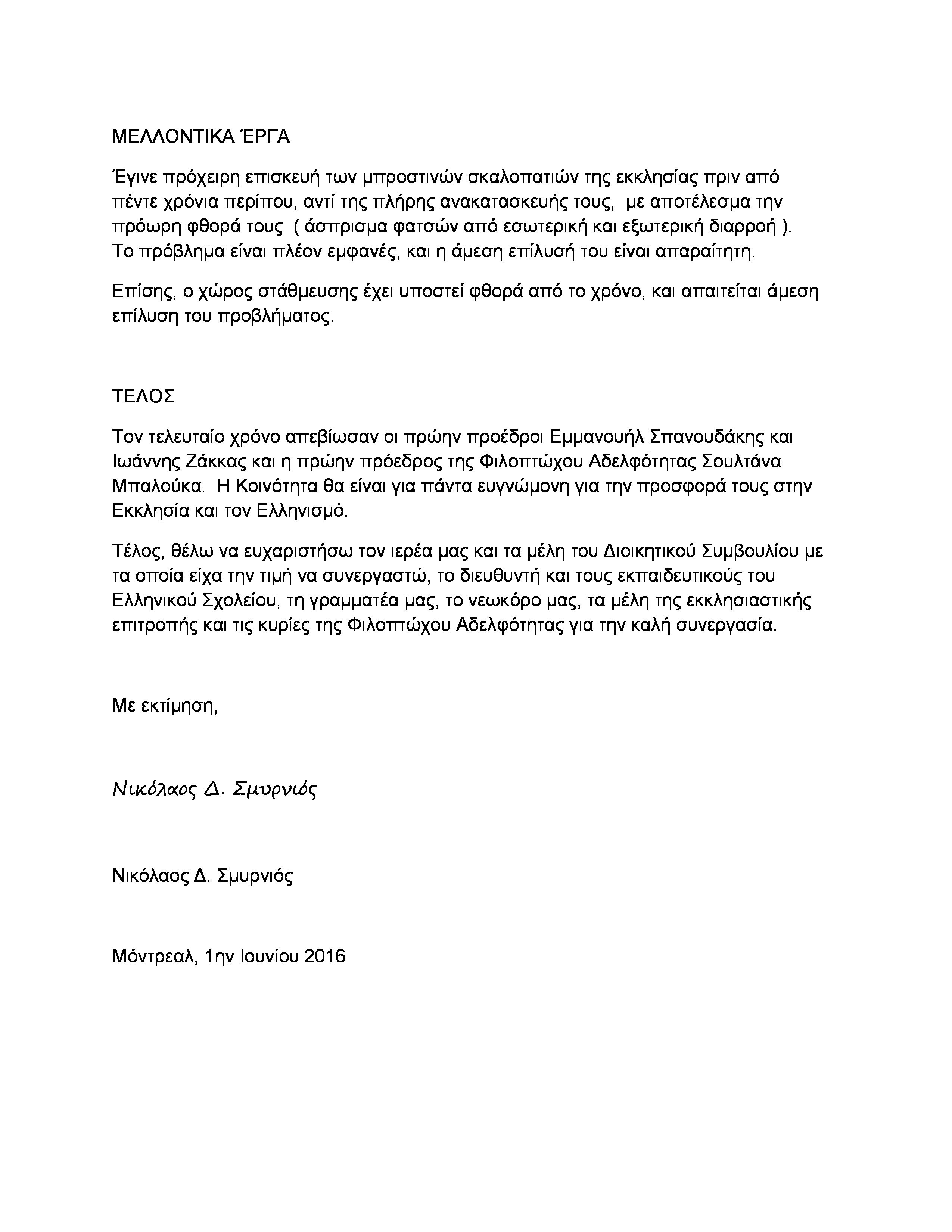 ΜΕΛΛΟΝΤΙΚΑ ΈΡΓΑ

Έγινε πρόχειρη επισκευή των μπροστινών σκαλοπατιών της εκκλησίας πριν από πέντε χρόνια περίπου, αντί της πλήρης ανακατασκευής τους, με αποτέλεσμα την πρόωρη φθορά τους ( άσπρισμα φατσών από εσωτερική και εξωτερική διαρροή ). Το πρόβλημα είναι πλέον εμφανές, και η άμεση επίλυσή του είναι απαραίτητη.

Επίσης, ο χώρος στάθμευσης έχει υποστεί φθορά από το χρόνο, και απαιτείται άμεση επίλυση του προβλήματος.

ΤΕΛΟΣ

Τον τελευταίο χρόνο απεβίωσαν οι πρώην προέδροι Εμμανουήλ Σπανουδάκης και Ιωάννης Ζάκκας και η πρώην πρόεδρος της Φιλοπτώχου Αδελφότητας Σουλτάνα Μπαλούκα. Η Κοινότητα θα είναι για πάντα ευγνώμονη για την προσφορά τους στην Εκκλησία και τον Ελληνισμό.

Τέλος, θέλω να ευχαριστήσω τον ιερέα μας και τα μέλη του Διοικητικού Συμβουλίου με τα οποία είχα την τιμή να συνεργαστώ, το διευθυντή και τους εκπαιδευτικούς του Ελληνικού Σχολείου, τη γραμματέα μας, το νεωκόρο μας, τα μέλη της εκκλησιαστικής επιτροπής και τις κυρίες της Φιλοπτώχου Αδελφότητας για την καλή συνεργασία.

Με εκτίμηση,

Νικόλαος Δ. Σμυρνιός

Νικόλαος Δ. Σμυρνιός

Μόντρεαλ, 1ην Ιουνίου 2016